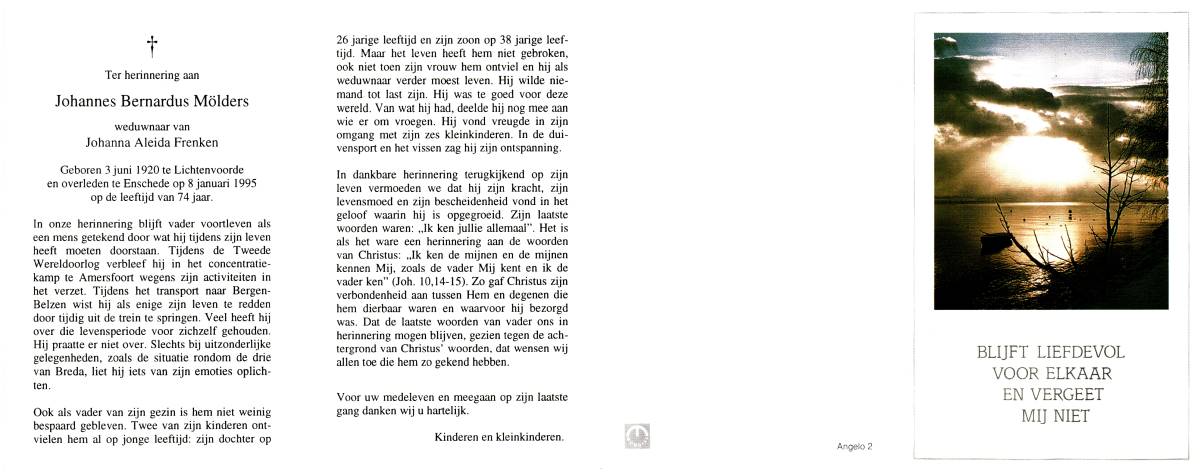 †

Ter herinnering aan

Johannes Bernardus Mölders

weduwnaar van
Johanna Aleida Frenken

Geboren 3 juni 1920 te Lichtenvoorde
en overleden te Enschede op 8 januari 1995
op de leeftijd van 74 jaar.

In onze herinnering blijft vader voortleven als een mens getekend door wat hij tijdens zijn leven heeft moeten doorstaan. Tijdens de Tweede Wereldoorlog verbleef hij in het concentratiekamp te Amersfoort wegens zijn activiteiten in het verzet. Tijdens het transport naar Bergen-Belzen wist hij als enige zijn leven te redden door tijdig uit de trein te springen. Veel heeft hij over die levensperiode voor zichzelf gehouden. Hij praatte er niet over. Slechts bij uitzonderlijke gelegenheden, zoals de situatie rondom de drie van Breda, liet hij iets van zijn emoties oplichten.

Ook als vader van zijn gezin is hem niet weinig bespaard gebleven. Twee van zijn kinderen ontvielen hem al op jonge leeftijd: zijn dochter op 26 jarige leeftijd en zijn zoon op 38 jarige leeftijd. Maar het leven heeft hem niet gebroken, ook niet toen zijn vrouw hem ontviel en hij als weduwnaar verder moest leven. Hij wilde niemand tot last zijn. Hij was te goed voor deze wereld. Van wat hij had, deelde hij nog mee aan wie er om vroegen. Hij vond vreugde in zijn omgang met zijn zes kleinkinderen. In de duivensport en het vissen zag hij zijn ontspanning.

In dankbare herinnering terugkijkend op zijn leven vermoeden we dat hij zijn kracht, zijn levensmoed en zijn bescheidenheid vond in het geloof waarin hij is opgegroeid. Zijn laatste woorden waren: „Ik ken jullie allemaal". Het is als het ware een herinnering aan de woorden van Christus: „Ik ken de mijnen en de mijnen kennen Mij, zoals de vader Mij kent en ik de vader ken" (Joh. 10,14-15). Zo gaf Christus zijn verbondenheid aan tussen Hem en degenen die hem dierbaar waren en waarvoor hij bezorgd was. Dat de laatste woorden van vader ons in herinnering mogen blijven, gezien tegen de achtergrond van Christus' woorden, dat wensen wij allen toe die hem zo gekend hebben.

Voor uw medeleven en meegaan op zijn laatste gang danken wij u hartelijk.

Kinderen en kleinkinderen.

Angelo 2

BLIJFT LIEFDEVOL
VOOR ELKAAR
EN VERGEET
MIJ NIET